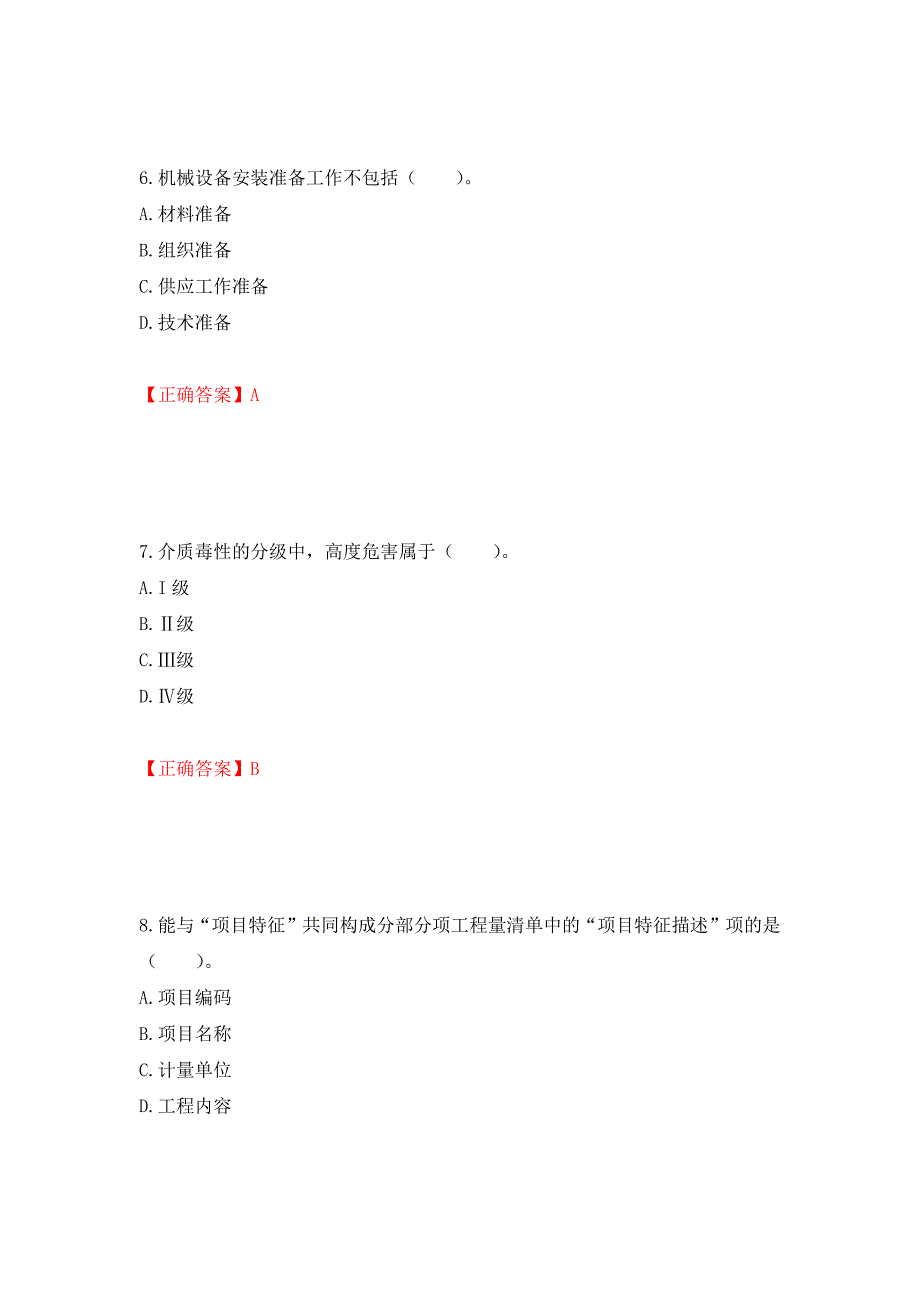 6.机械设备安装准备工作不包括（　　）。

A.材料准备

B.组织准备

C.供应工作准备

D.技术准备

【正确答案】A

7.介质毒性的分级中，高度危害属于（　　）。

A.Ⅰ级

B.Ⅱ级

C.Ⅲ级

D.Ⅳ级

【正确答案】B

8.能与“项目特征”共同构成分部分项工程量清单中的“项目特征描述”项的是（　　）。

A.项目编码

B.项目名称

C.计量单位

D.工程内容